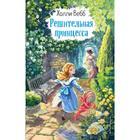 Холли Вебб
Решительная принцесса